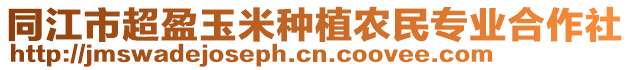 同江市超盈玉米种植农民专业合作社
http://jmswadejoseph.cn.coovee.com